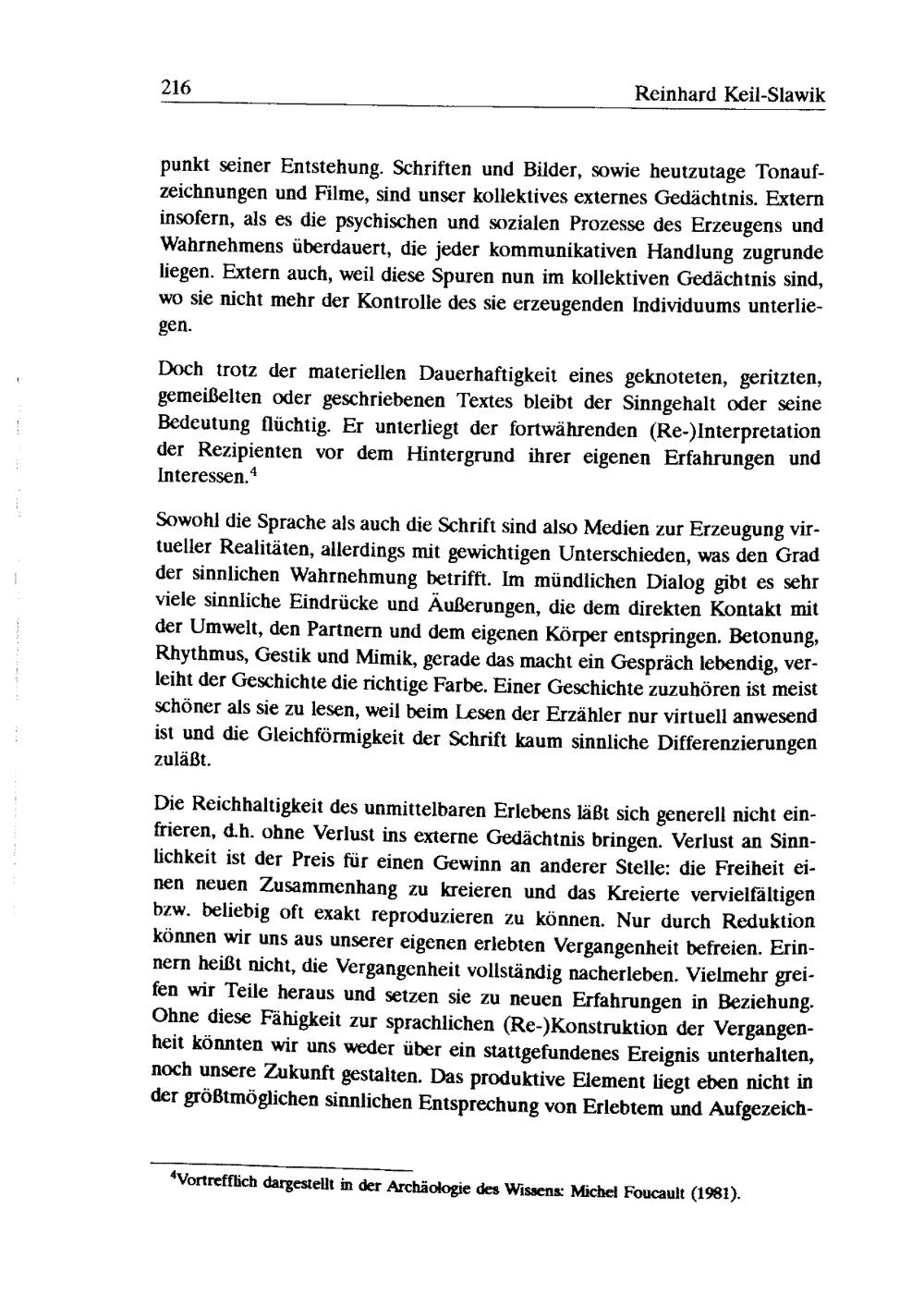 216 Reinhard Keil-Slawik

punkt seiner Entstehung. Schriften und Bilder, sowie heutzutage Tonaufzeichnungen und Filme, sind unser kollektives externes Gedächtnis. Extern insofern, als es die psychischen und sozialen Prozesse des Erzeugens und Wahrnehmens überdauert, die jeder kommunikativen Handlung zugrunde liegen. Extern auch, weil diese Spuren nun im kollektiven Gedächtnis sind, wo sie nicht mehr der Kontrolle des sie erzeugenden Individuums unterliegen.

Doch trotz der materiellen Dauerhaftigkeit eines geknoteten, geritzten, gemeißelten oder geschriebenen Textes bleibt der Sinngehalt oder seine Bedeutung flüchtig. Er unterliegt der fortwährenden (Re-)Interpretation der Rezipienten vor dem Hintergrund ihrer eigenen Erfahrungen und Interessen.$^4$

Sowohl die Sprache als auch die Schrift sind also Medien zur Erzeugung virtueller Realitäten, allerdings mit gewichtigen Unterschieden, was den Grad der sinnlichen Wahrnehmung betrifft. Im mündlichen Dialog gibt es sehr viele sinnliche Eindrücke und Äußerungen, die dem direkten Kontakt mit der Umwelt, den Partnern und dem eigenen Körper entspringen. Betonung, Rhythmus, Gestik und Mimik, gerade das macht ein Gespräch lebendig, verleiht der Geschichte die richtige Farbe. Einer Geschichte zuzuhören ist meist schöner als sie zu lesen, weil beim Lesen der Erzähler nur virtuell anwesend ist und die Gleichförmigkeit der Schrift kaum sinnliche Differenzierungen zuläßt.

Die Reichhaltigkeit des unmittelbaren Erlebens läßt sich generell nicht einfrieren, d.h. ohne Verlust ins externe Gedächtnis bringen. Verlust an Sinnlichkeit ist der Preis für einen Gewinn an anderer Stelle: die Freiheit einen neuen Zusammenhang zu kreieren und das Kreierte vervielfältigen bzw. beliebig oft exakt reproduzieren zu können. Nur durch Reduktion können wir uns aus unserer eigenen erlebten Vergangenheit befreien. Erinnern heißt nicht, die Vergangenheit vollständig nacherleben. Vielmehr greifen wir Teile heraus und setzen sie zu neuen Erfahrungen in Beziehung. Ohne diese Fähigkeit zur sprachlichen (Re-)Konstruktion der Vergangenheit könnten wir uns weder über ein stattgefundenes Ereignis unterhalten, noch unsere Zukunft gestalten. Das produktive Element liegt eben nicht in der größtmöglichen sinnlichen Entsprechung von Erlebtem und Aufgezeich-

$^4$Vortrefflich dargestellt in der Archäologie des Wissens: Michel Foucault (1981).